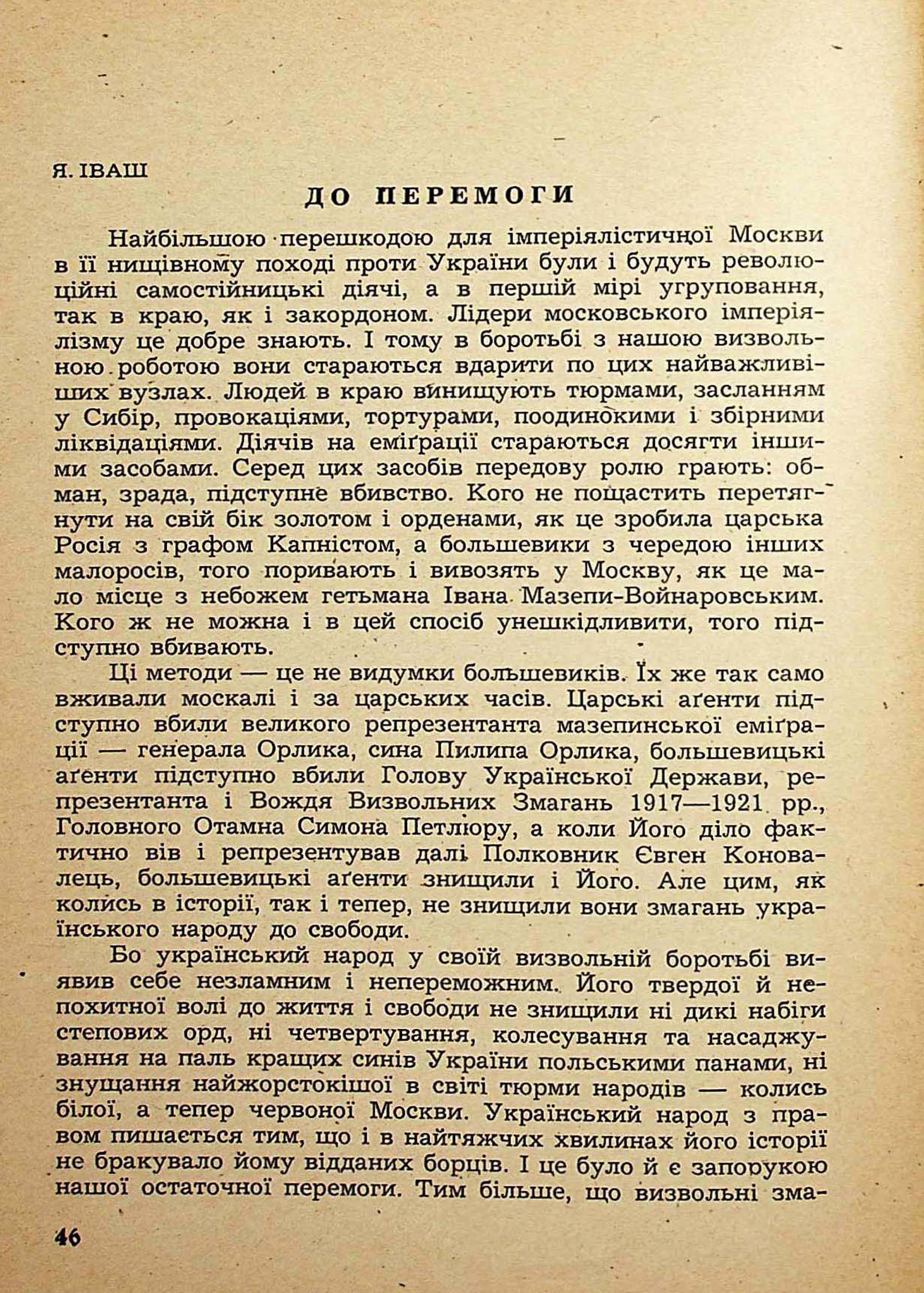 Я. ІВАШ

ДО ПЕРЕМОГИ

Найбільшою перешкодою для імперіялістичної Москви в її нищівному поході проти України були і будуть революційні самостійницькі діячі, а в першій мірі угруповання, так в краю, як і закордоном. Лідери московського імперіялізму це добре знають. І тому в боротьбі з нашою визвольною роботою вони стараються вдарити по цих найважливіших вузлах. Людей в краю винищують тюрмами, засланням у Сибір, провокаціями, тортурами, поодинокими і збірними ліквідаціями. Діячів на еміґрації стараються досягти іншими засобами. Серед цих засобів передову ролю грають: обман, зрада, підступне вбивство. Кого не пощастить перетягнути на свій бік золотом і орденами, як це зробила царська Росія з графом Капністом, а большевики з чередою інших малоросів, того поривають і вивозять у Москву, як це мало місце з небожем гетьмана Івана Мазепи-Войнаровським. Кого ж не можна і в цей спосіб унешкідливити, того підступно вбивають.

Ці методи — це не видумки большевиків. Їх же так само вживали москалі і за царських часів. Царські аґенти підступно вбили великого репрезентанта мазепинської еміґрації — генерала Орлика, сина Пилипа Орлика, большевицькі аґенти підступно вбили Голову Української Держави, репрезентанта і Вождя Визвольних Змагань 1917—1921 рр., Головного Отамна Симона Петлюру, а коли Його діло фактично вів і репрезентував далі Полковник Євген Коновалець, большевицькі аґенти знищили і Його. Але цим, як колись в історії, так і тепер, не знищили вони змагань українського народу до свободи.

Бо український народ у своїй визвольній боротьбі виявив себе незламним і непереможним. Його твердої й непохитної волі до життя і свободи не знищили ні дикі набіги степових орд, ні четвертування, колесування та насаджування на паль кращих синів України польськими панами, ні знущання найжорстокішої в світі тюрми народів — колись білої, а тепер червоної Москви. Український народ з правом пишається тим, що і в найтяжчих хвилинах його історії не бракувало йому відданих борців. І це було й є запорукою нашої остаточної перемоги. Тим більше, що визвольні зма-

46